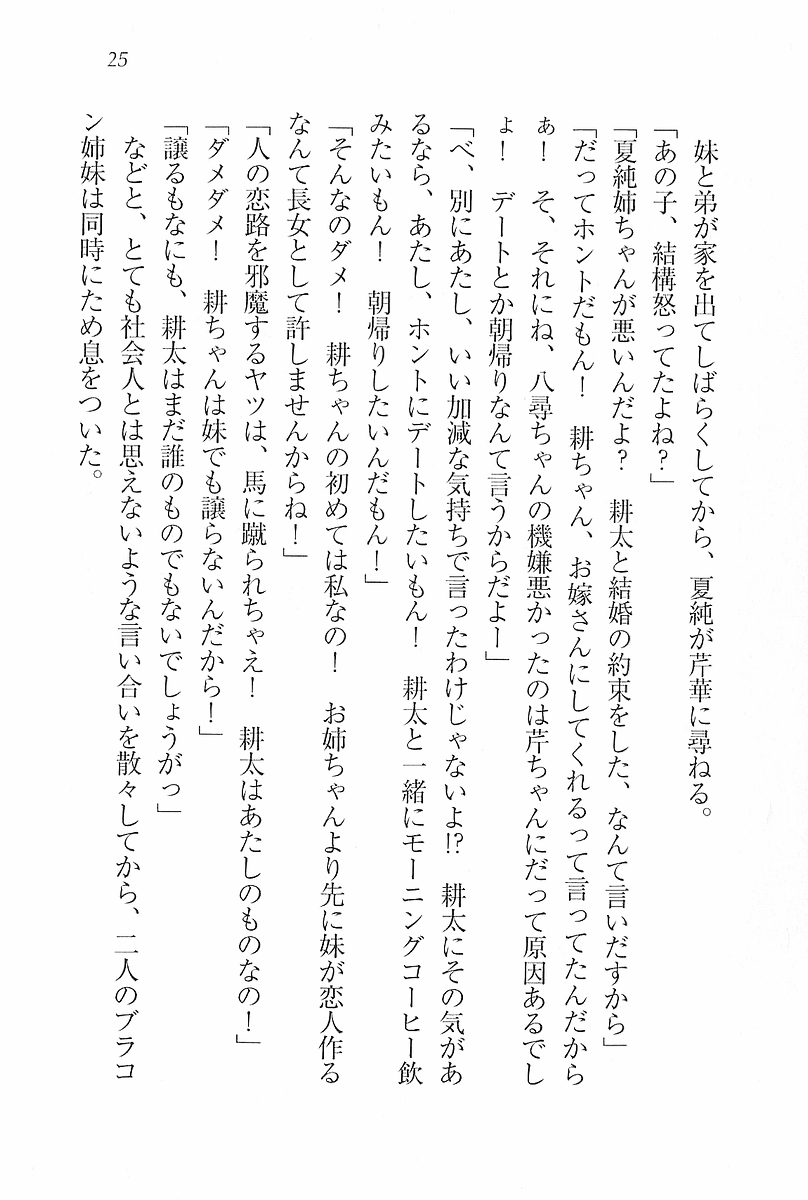 25

妹と弟が家を出てしばらくしてから、夏純が芹華に尋ねる。

「あの子、結構怒ってたよね？」

「夏純姉ちゃんが悪いんだよ？　耕太と結婚の約束をした、なんて言いだすから」

「だってホントだもん！　耕ちゃん、お嫁さんにしてくれるって言ってたんだからぁ！　そ、それにね、八尋ちゃんの機嫌悪かったのは芹ちゃんにだって原因あるでしょ！　デートとか朝帰りなんて言うからだよー」

「べ、別にあたし、いい加減な気持ちで言ったわけじゃないよ!?　耕太にその気があるなら、あたし、ホントにデートしたいもん！　耕太と一緒にモーニングコーヒー飲みたいもん！　朝帰りしたいんだもん！」

「そんなのダメ！　耕ちゃんの初めては私なの！　お姉ちゃんより先に妹が恋人作るなんて長女として許しませんからね！」

「人の恋路を邪魔するヤツは、馬に蹴られちゃえ！　耕太はあたしのものなの！」

「ダメダメ！　耕ちゃんは妹でも譲らないんだから！」

「譲るもなにも、耕太はまだ誰のものでもないでしょうがっ」

などと、とても社会人とは思えないような言い合いを散々してから、二人のブラコン姉妹は同時にため息をついた。